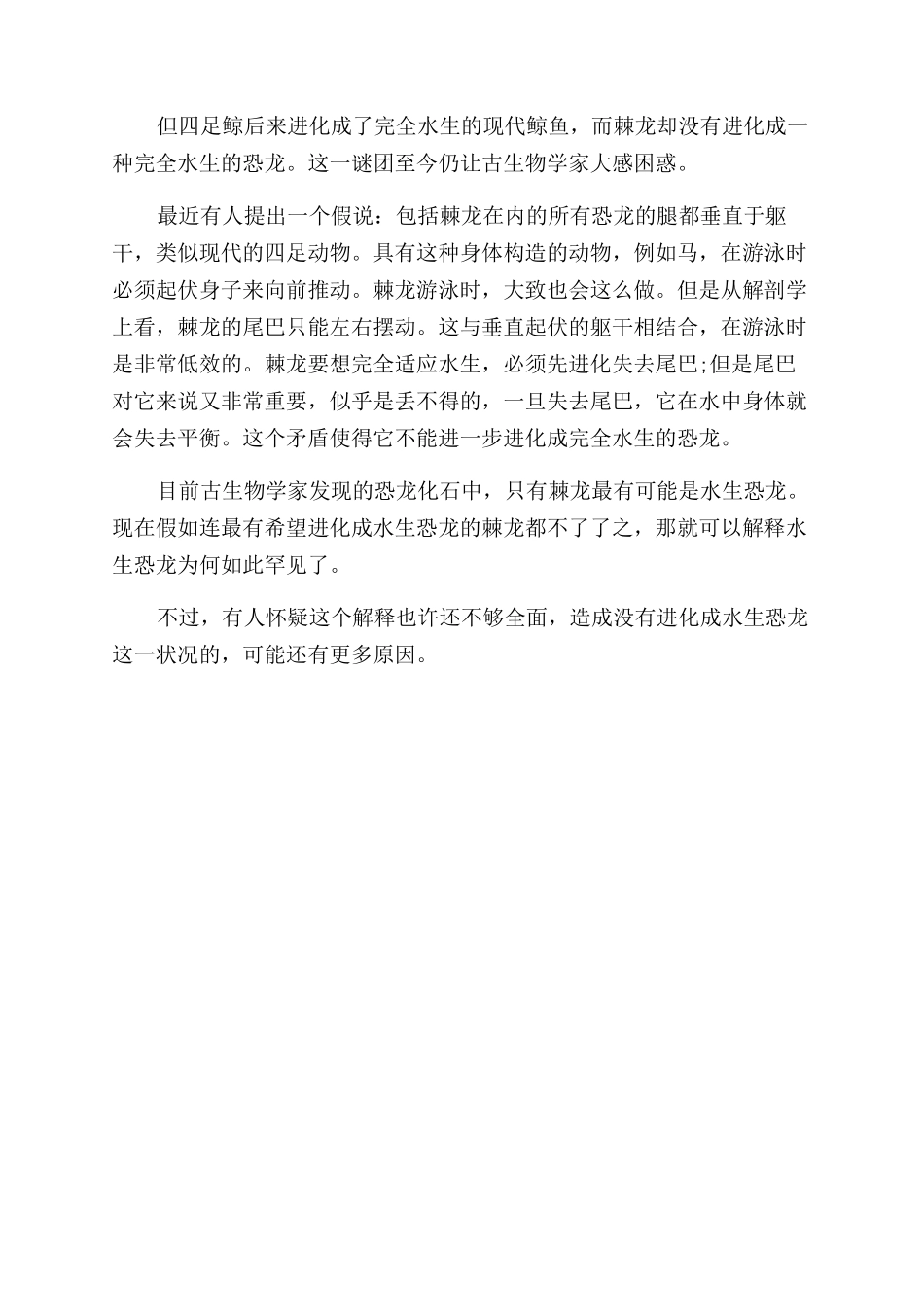 但四足鲸后来进化成了完全水生的现代鲸鱼，而棘龙却没有进化成一种完全水生的恐龙。这一谜团至今仍让古生物学家大感困惑。

最近有人提出一个假说：包括棘龙在内的所有恐龙的腿都垂直于躯干，类似现代的四足动物。具有这种身体构造的动物，例如马，在游泳时必须起伏身子来向前推动。棘龙游泳时，大致也会这么做。但是从解剖学上看，棘龙的尾巴只能左右摆动。这与垂直起伏的躯干相结合，在游泳时是非常低效的。棘龙要想完全适应水生，必须先进化失去尾巴;但是尾巴对它来说又非常重要，似乎是丢不得的，一旦失去尾巴，它在水中身体就会失去平衡。这个矛盾使得它不能进一步进化成完全水生的恐龙。

目前古生物学家发现的恐龙化石中，只有棘龙最有可能是水生恐龙。现在假如连最有希望进化成水生恐龙的棘龙都不了了之，那就可以解释水生恐龙为何如此罕见了。

不过，有人怀疑这个解释也许还不够全面，造成没有进化成水生恐龙这一状况的，可能还有更多原因。